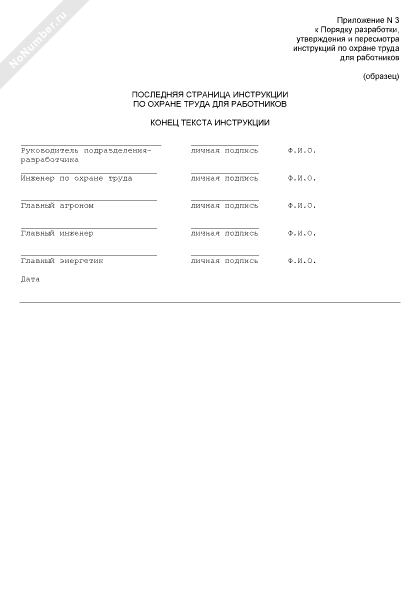 NoNumber.ru

Приложение N 3
к Порядку разработки,
утверждения и пересмотра
инструкций по охране труда
для работников

(образец)

ПОСЛЕДНЯЯ СТРАНИЦА ИНСТРУКЦИИ
ПО ОХРАНЕ ТРУДА ДЛЯ РАБОТНИКОВ

КОНЕЦ ТЕКСТА ИНСТРУКЦИИ

Руководитель подразделения-разработчика    личная подпись    Ф.И.О.

Инженер по охране труда    личная подпись    Ф.И.О.

Главный агроном    личная подпись    Ф.И.О.

Главный инженер    личная подпись    Ф.И.О.

Главный энергетик    личная подпись    Ф.И.О.

Дата